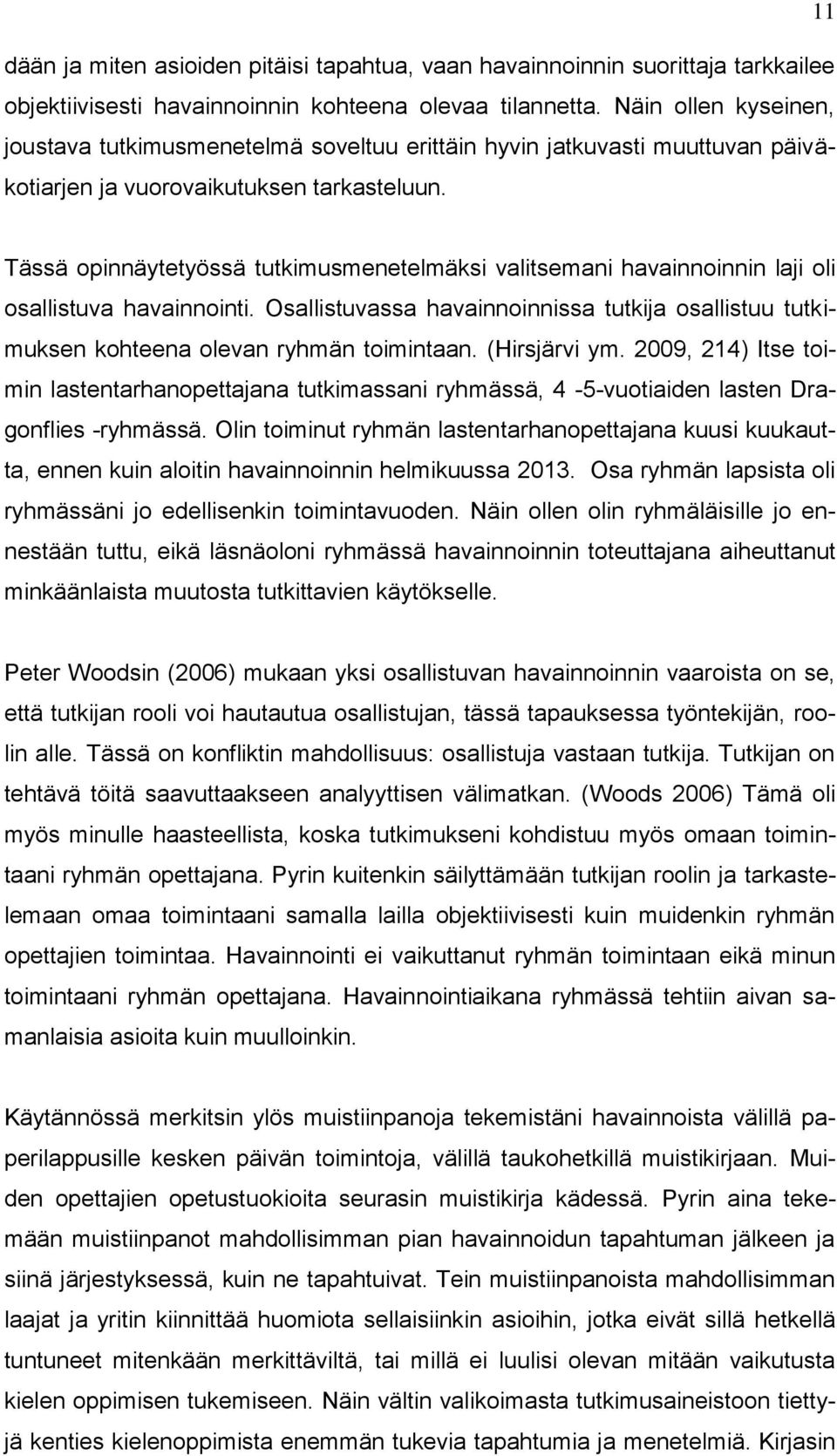 11

dään ja miten asioiden pitäisi tapahtua, vaan havainnoinnin suorittaja tarkkailee objektiivisesti havainnoinnin kohteena olevaa tilannetta. Näin ollen kyseinen, joustava tutkimusmenetelmä soveltuu erittäin hyvin jatkuvasti muuttuvan päiväkotiarjen ja vuorovaikutuksen tarkasteluun.

Tässä opinnäytetyössä tutkimusmenetelmäksi valitsemani havainnoinnin laji oli osallistuva havainnointi. Osallistuvassa havainnoinnissa tutkija osallistuu tutkimuksen kohteena olevan ryhmän toimintaan. (Hirsjärvi ym. 2009, 214) Itse toimin lastentarhanopettajana tutkimassani ryhmässä, 4 -5-vuotiaiden lasten Dragonflies -ryhmässä. Olin toiminut ryhmän lastentarhanopettajana kuusi kuukautta, ennen kuin aloitin havainnoinnin helmikuussa 2013. Osa ryhmän lapsista oli ryhmässäni jo edellisenkin toimintavuoden. Näin ollen olin ryhmäläisille jo ennestään tuttu, eikä läsnäoloni ryhmässä havainnoinnin toteuttajana aiheuttanut minkäänlaista muutosta tutkittavien käytökselle.

Peter Woodsin (2006) mukaan yksi osallistuvan havainnoinnin vaaroista on se, että tutkijan rooli voi hautautua osallistujan, tässä tapauksessa työntekijän, roolin alle. Tässä on konfliktin mahdollisuus: osallistuja vastaan tutkija. Tutkijan on tehtävä töitä saavuttaakseen analyyttisen välimatkan. (Woods 2006) Tämä oli myös minulle haasteellista, koska tutkimukseni kohdistuu myös omaan toimintaani ryhmän opettajana. Pyrin kuitenkin säilyttämään tutkijan roolin ja tarkastelemaan omaa toimintaani samalla lailla objektiivisesti kuin muidenkin ryhmän opettajien toimintaa. Havainnointi ei vaikuttanut ryhmän toimintaan eikä minun toimintaani ryhmän opettajana. Havainnointiaikana ryhmässä tehtiin aivan samanlaisia asioita kuin muulloinkin.

Käytännössä merkitsin ylös muistiinpanoja tekemistäni havainnoista välillä paperilappusille kesken päivän toimintoja, välillä taukohetkillä muistikirjaan. Muiden opettajien opetustuokioita seurasin muistikirja kädessä. Pyrin aina tekemään muistiinpanot mahdollisimman pian havainnoidun tapahtuman jälkeen ja siinä järjestyksessä, kuin ne tapahtuivat. Tein muistiinpanoista mahdollisimman laajat ja yritin kiinnittää huomiota sellaisiinkin asioihin, jotka eivät sillä hetkellä tuntuneet mitenkään merkittäviltä, tai millä ei luulisi olevan mitään vaikutusta kielen oppimisen tukemiseen. Näin vältin valikoimasta tutkimusaineistoon tiettyjä kenties kielenoppimista enemmän tukevia tapahtumia ja menetelmiä. Kirjasin